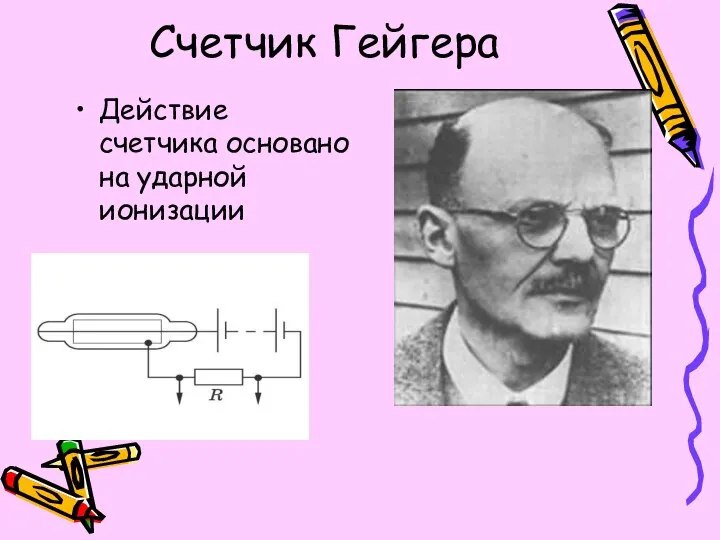 Счетчик Гейгера

• Действие счетчика основано на ударной ионизации

$R$